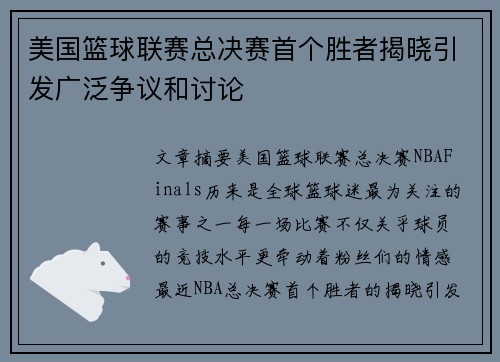 美国篮球联赛总决赛首个胜者揭晓引发广泛争议和讨论

文章摘要美国篮球联赛总决赛NBAFinals历来是全球篮球迷最为关注的赛事之一每一场比赛不仅关乎球员的竞技水平更牵动着粉丝们的情感最近NBA总决赛首个胜者的揭晓引发